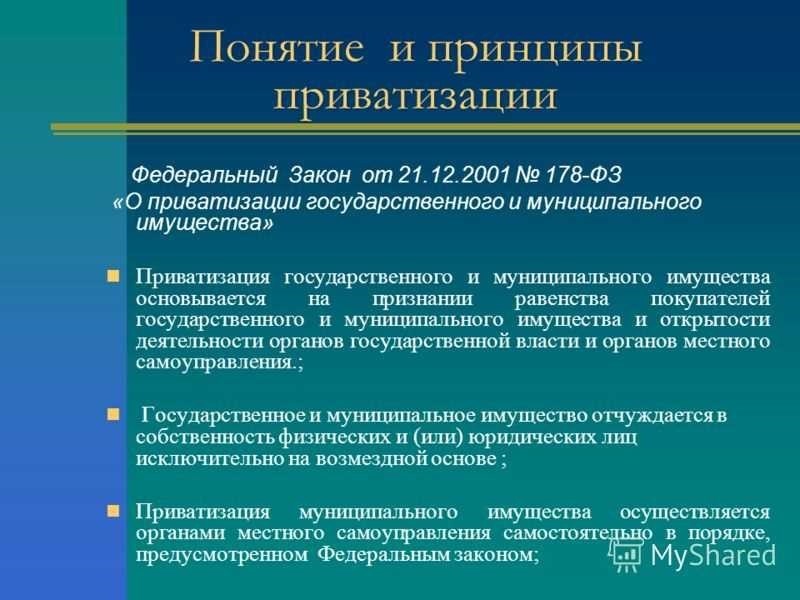 Понятие и принципы приватизации

Федеральный Закон от 21.12.2001 № 178-ФЗ «О приватизации государственного и муниципального имущества»

Приватизация государственного и муниципального имущества основывается на признании равенства покупателей государственного и муниципального имущества и открытости деятельности органов государственной власти и органов местного самоуправления.;

Государственное и муниципальное имущество отчуждается в собственность физических и (или) юридических лиц исключительно на возмездной основе ;

Приватизация муниципального имущества осуществляется органами местного самоуправления самостоятельно в порядке, предусмотренном Федеральным законом;

MyShared